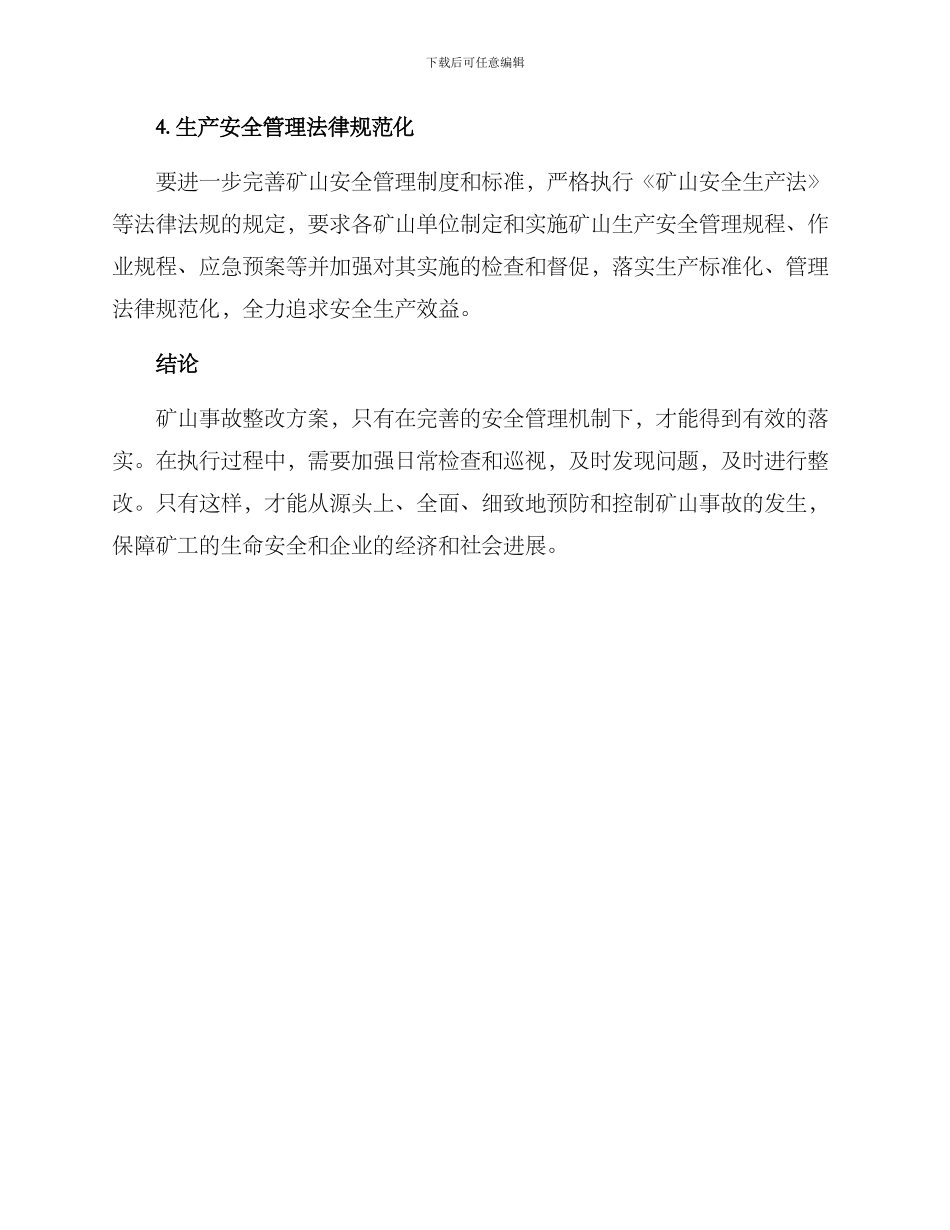 下载后可任意编辑

4. 生产安全管理法律规范化

要进一步完善矿山安全管理制度和标准，严格执行《矿山安全生产法》等法律法规的规定，要求各矿山单位制定和实施矿山生产安全管理规程、作业规程、应急预案等并加强对其实施的检查和督促，落实生产标准化、管理法律规范化，全力追求安全生产效益。

结论

矿山事故整改方案，只有在完善的安全管理机制下，才能得到有效的落实。在执行过程中，需要加强日常检查和巡视，及时发现问题，及时进行整改。只有这样，才能从源头上、全面、细致地预防和控制矿山事故的发生，保障矿工的生命安全和企业的经济和社会进展。